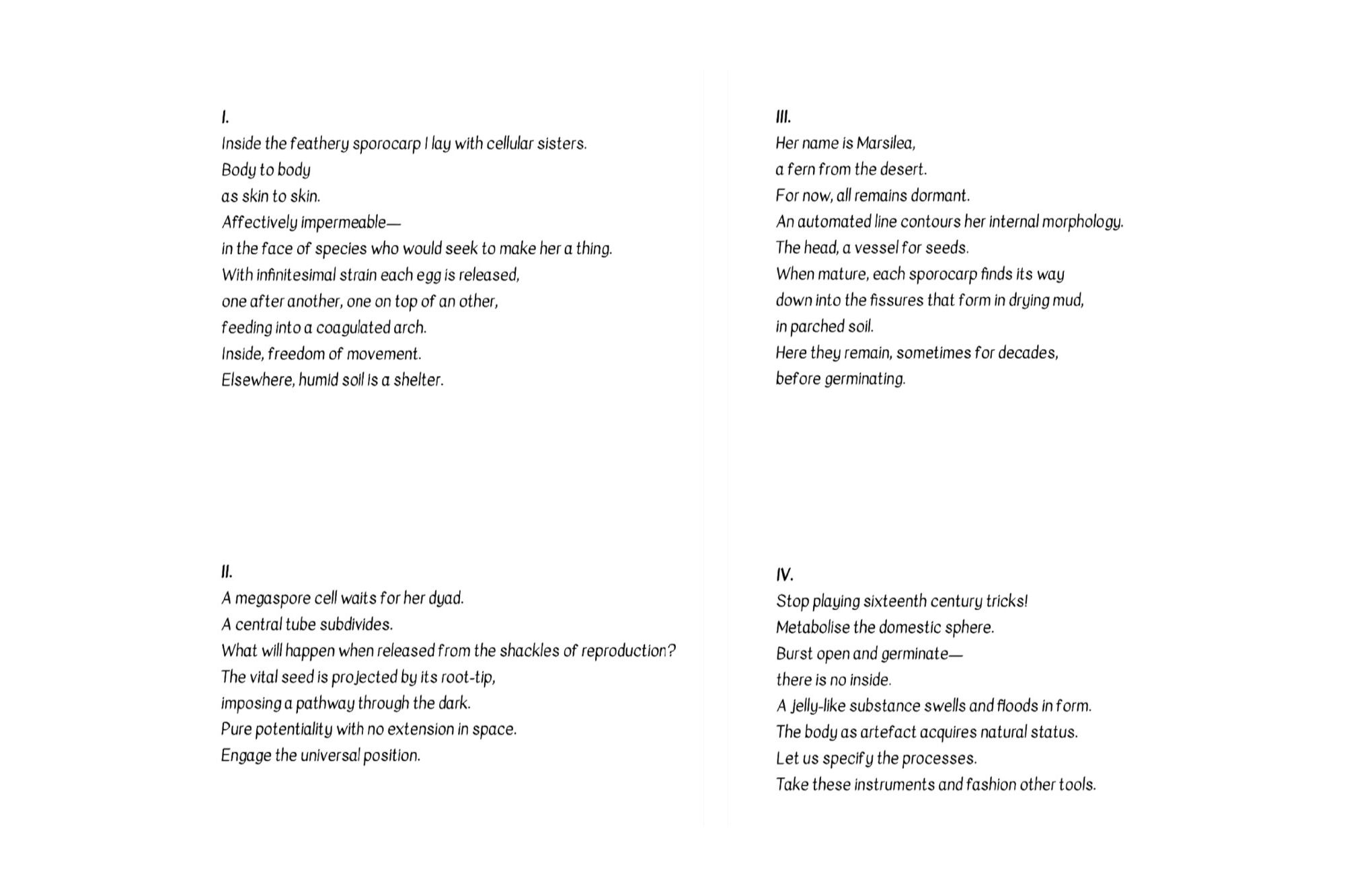 I.
Inside the feathery sporocarp I lay with cellular sisters.
Body to body
as skin to skin.
Affectively impermeable—
in the face of species who would seek to make her a thing.
With infinitesimal strain each egg is released,
one after another, one on top of an other,
feeding into a coagulated arch.
Inside, freedom of movement.
Elsewhere, humid soil is a shelter.

II.
A megaspore cell waits for her dyad.
A central tube subdivides.
What will happen when released from the shackles of reproduction?
The vital seed is projected by its root-tip,
imposing a pathway through the dark.
Pure potentiality with no extension in space.
Engage the universal position.

III.
Her name is Marsilea,
a fern from the desert.
For now, all remains dormant.
An automated line contours her internal morphology.
The head, a vessel for seeds.
When mature, each sporocarp finds its way
down into the fissures that form in drying mud,
in parched soil.
Here they remain, sometimes for decades,
before germinating.

IV.
Stop playing sixteenth century tricks!
Metabolise the domestic sphere.
Burst open and germinate—
there is no inside.
A jelly-like substance swells and floods in form.
The body as artefact acquires natural status.
Let us specify the processes.
Take these instruments and fashion other tools.